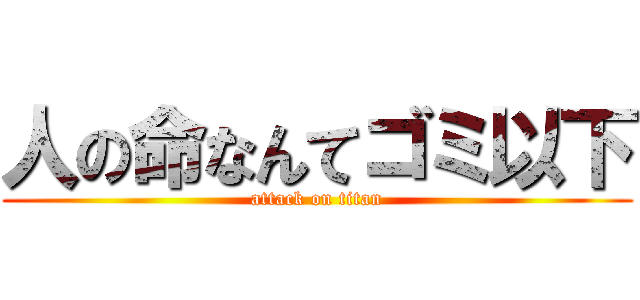 人の命なんてゴミ以下
attack on titan